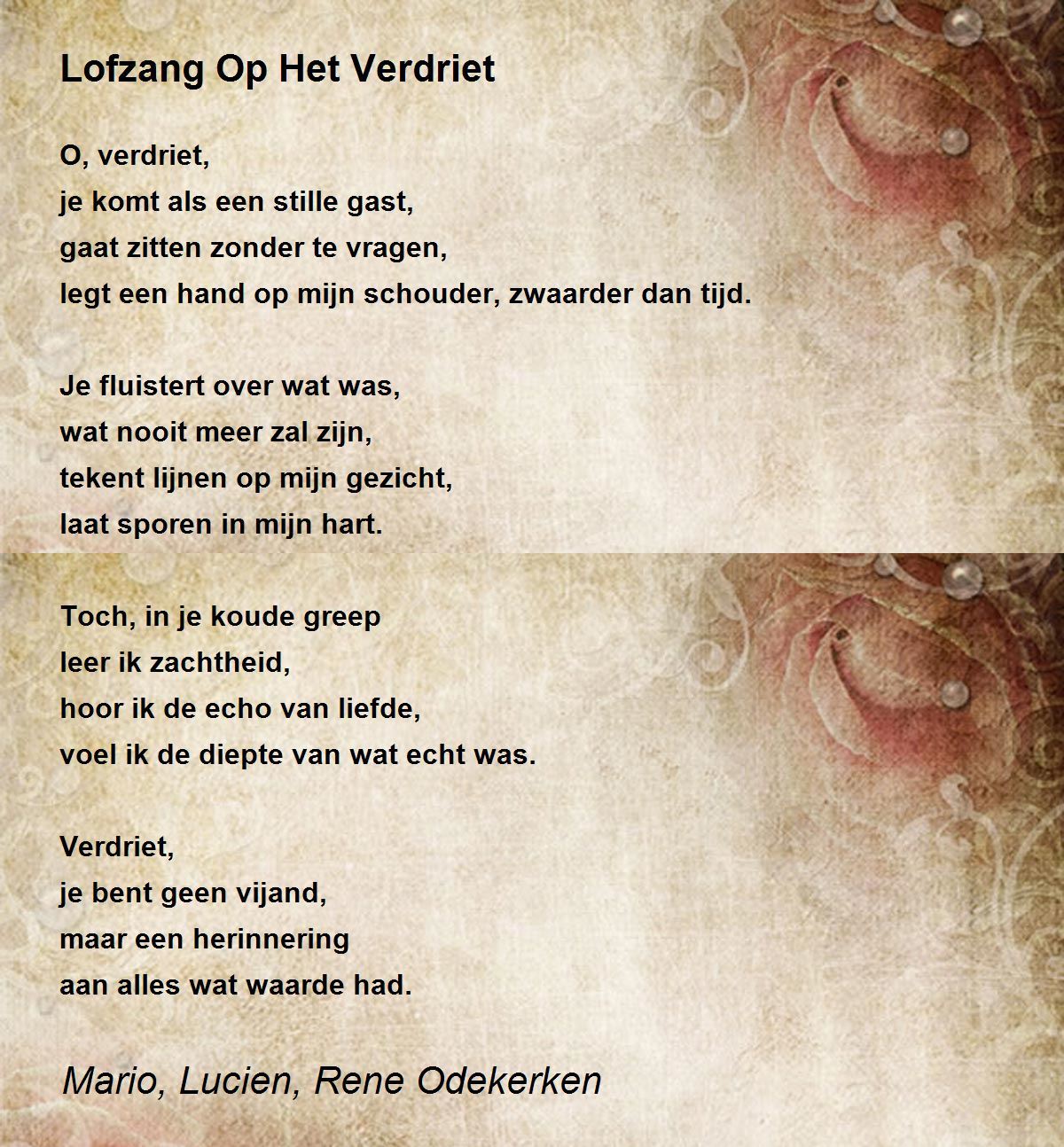 Lofzang Op Het Verdriet

O, verdriet,
je komt als een stille gast,
gaat zitten zonder te vragen,
legt een hand op mijn schouder, zwaarder dan tijd.

Je fluistert over wat was,
wat nooit meer zal zijn,
tekent lijnen op mijn gezicht,
laat sporen in mijn hart.

Toch, in je koude greep
leer ik zachtheid,
hoor ik de echo van liefde,
voel ik de diepte van wat echt was.

Verdriet,
je bent geen vijand,
maar een herinnering
aan alles wat waarde had.

Mario, Lucien, Rene Odekerken